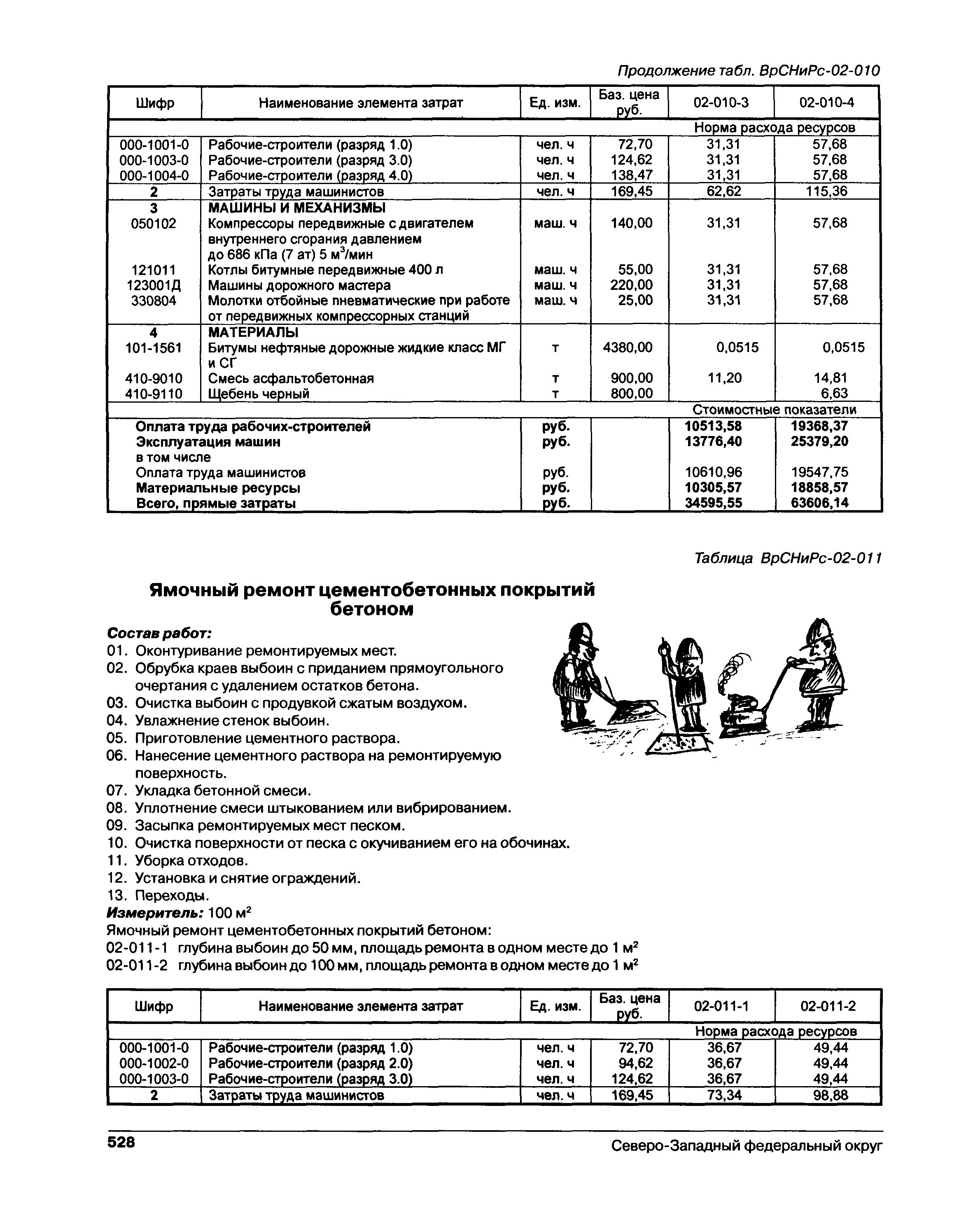 Продолжение табл. ВрСНиРс-02-010

| Шифр | Наименование элемента затрат | Ед. изм. | Баз. цена руб. | 02-010-3 | 02-010-4 |
|---|---|---|---|---|---|
| | | | | Норма расхода ресурсов | |
| 000-1001-0 | Рабочие-строители (разряд 1.0) | чел. ч | 72,70 | 31,31 | 57,68 |
| 000-1003-0 | Рабочие-строители (разряд 3.0) | чел. ч | 124,62 | 31,31 | 57,68 |
| 000-1004-0 | Рабочие-строители (разряд 4.0) | чел. ч | 138,47 | 31,31 | 57,68 |
| 2 | Затраты труда машинистов | чел. ч | 169,45 | 62,62 | 115,36 |
| 3 | МАШИНЫ И МЕХАНИЗМЫ | | | | |
| 050102 | Компрессоры передвижные с двигателем внутреннего сгорания давлением до 686 кПа (7 ат) 5 м$^3$/мин | маш. ч | 140,00 | 31,31 | 57,68 |
| 121011 | Котлы битумные передвижные 400 л | маш. ч | 55,00 | 31,31 | 57,68 |
| 123001Д | Машины дорожного мастера | маш. ч | 220,00 | 31,31 | 57,68 |
| 330804 | Молотки отбойные пневматические при работе от передвижных компрессорных станций | маш. ч | 25,00 | 31,31 | 57,68 |
| 4 | МАТЕРИАЛЫ | | | | |
| 101-1561 | Битумы нефтяные дорожные жидкие класс МГ и СГ | т | 4380,00 | 0,0515 | 0,0515 |
| 410-9010 | Смесь асфальтобетонная | т | 900,00 | 11,20 | 14,81 |
| 410-9110 | Щебень черный | т | 800,00 | | 6,63 |
| | | | | Стоимостные показатели | |
| | Оплата труда рабочих-строителей | руб. | | 10513,58 | 19368,37 |
| | Эксплуатация машин | руб. | | 13776,40 | 25379,20 |
| | в том числе | | | | |
| | Оплата труда машинистов | руб. | | 10610,96 | 19547,75 |
| | Материальные ресурсы | руб. | | 10305,57 | 18858,57 |
| | Всего, прямые затраты | руб. | | 34595,55 | 63606,14 |

Таблица ВрСНиРс-02-011

Ямочный ремонт цементобетонных покрытий бетоном

Состав работ:
01. Оконтуривание ремонтируемых мест.
02. Обрубка краев выбоин с приданием прямоугольного очертания с удалением остатков бетона.
03. Очистка выбоин с продувкой сжатым воздухом.
04. Увлажнение стенок выбоин.
05. Приготовление цементного раствора.
06. Нанесение цементного раствора на ремонтируемую поверхность.
07. Укладка бетонной смеси.
08. Уплотнение смеси штыкованием или вибрированием.
09. Засыпка ремонтируемых мест песком.
10. Очистка поверхности от песка с окучиванием его на обочинах.
11. Уборка отходов.
12. Установка и снятие ограждений.
13. Переходы.
Измеритель: 100 м$^2$
Ямочный ремонт цементобетонных покрытий бетоном:
02-011-1 глубина выбоин до 50 мм, площадь ремонта в одном месте до 1 м$^2$
02-011-2 глубина выбоин до 100 мм, площадь ремонта в одном месте до 1 м$^2$

| Шифр | Наименование элемента затрат | Ед. изм. | Баз. цена руб. | 02-011-1 | 02-011-2 |
|---|---|---|---|---|---|
| | | | | Норма расхода ресурсов | |
| 000-1001-0 | Рабочие-строители (разряд 1.0) | чел. ч | 72,70 | 36,67 | 49,44 |
| 000-1002-0 | Рабочие-строители (разряд 2.0) | чел. ч | 94,62 | 36,67 | 49,44 |
| 000-1003-0 | Рабочие-строители (разряд 3.0) | чел. ч | 124,62 | 36,67 | 49,44 |
| 2 | Затраты труда машинистов | чел. ч | 169,45 | 73,34 | 98,88 |

528 Северо-Западный федеральный округ